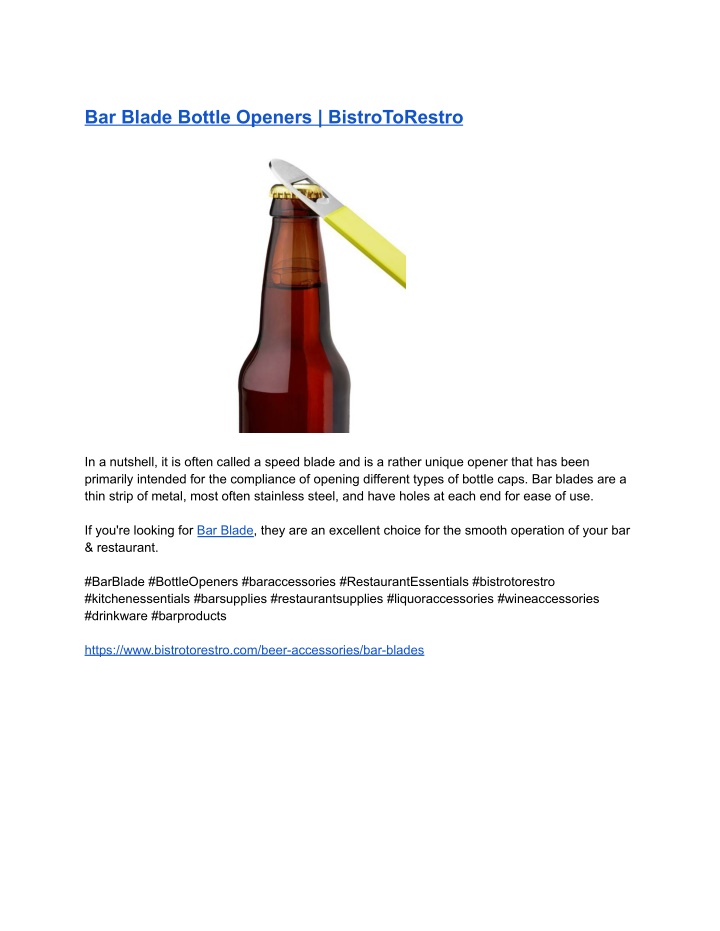 Bar Blade Bottle Openers | BistroToRestro

In a nutshell, it is often called a speed blade and is a rather unique opener that has been primarily intended for the compliance of opening different types of bottle caps. Bar blades are a thin strip of metal, most often stainless steel, and have holes at each end for ease of use.

If you're looking for Bar Blade, they are an excellent choice for the smooth operation of your bar & restaurant.

#BarBlade #BottleOpeners #baraccessories #RestaurantEssentials #bistrotorestro #kitchenessentials #barsupplies #restaurantsupplies #liquoraccessories #wineaccessories #drinkware #barproducts

https://www.bistrotorestro.com/beer-accessories/bar-blades